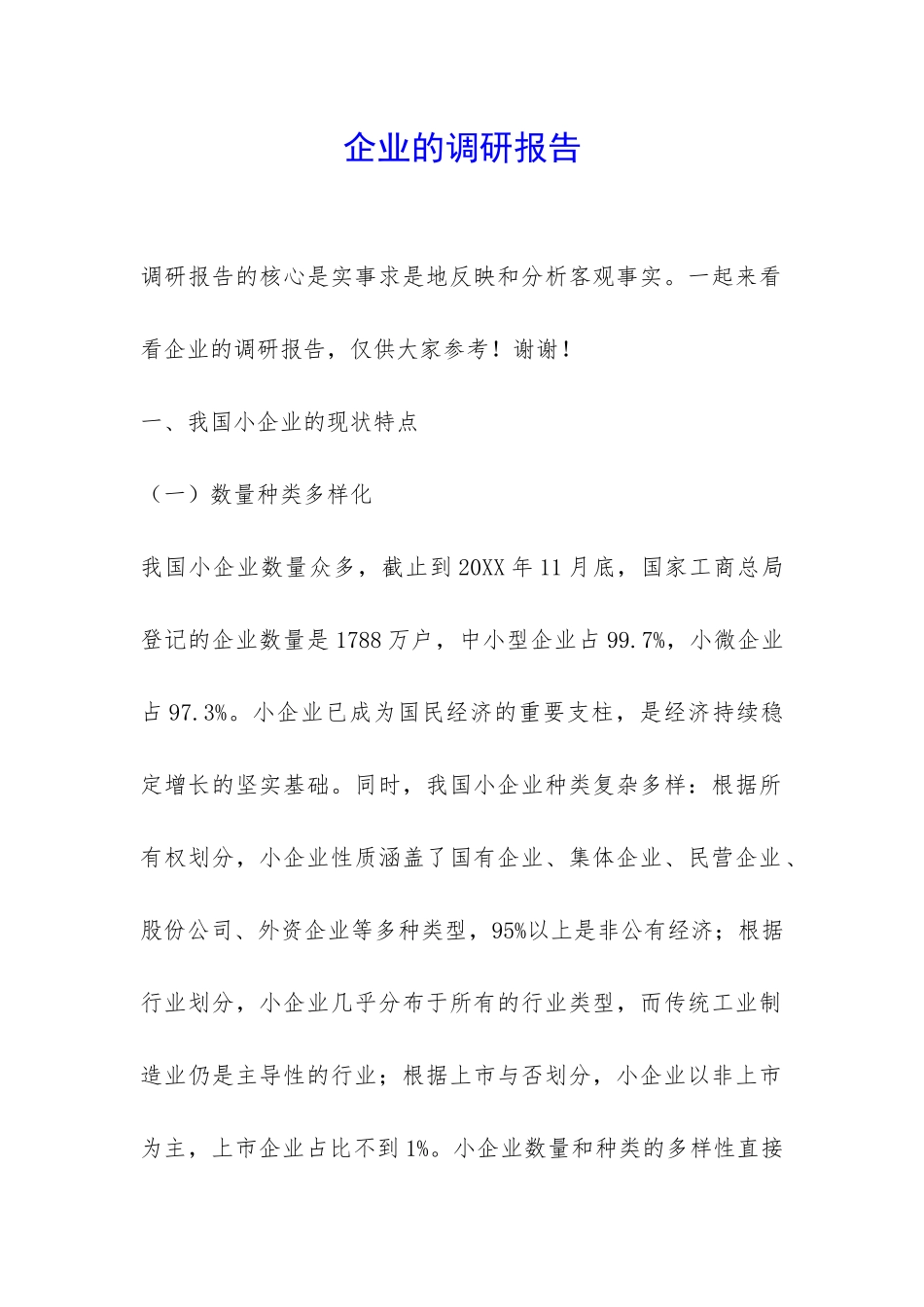 企业的调研报告

调研报告的核心是实事求是地反映和分析客观事实。一起来看看企业的调研报告，仅供大家参考！谢谢！

一、我国小企业的现状特点

（一）数量种类多样化

我国小企业数量众多，截止到20XX年11月底，国家工商总局登记的企业数量是1788万户，中小型企业占99.7%，小微企业占97.3%。小企业已成为国民经济的重要支柱，是经济持续稳定增长的坚实基础。同时，我国小企业种类复杂多样：根据所有权划分，小企业性质涵盖了国有企业、集体企业、民营企业、股份公司、外资企业等多种类型，95%以上是非公有经济；根据行业划分，小企业几乎分布于所有的行业类型，而传统工业制造业仍是主导性的行业；根据上市与否划分，小企业以非上市为主，上市企业占比不到1%。小企业数量和种类的多样性直接